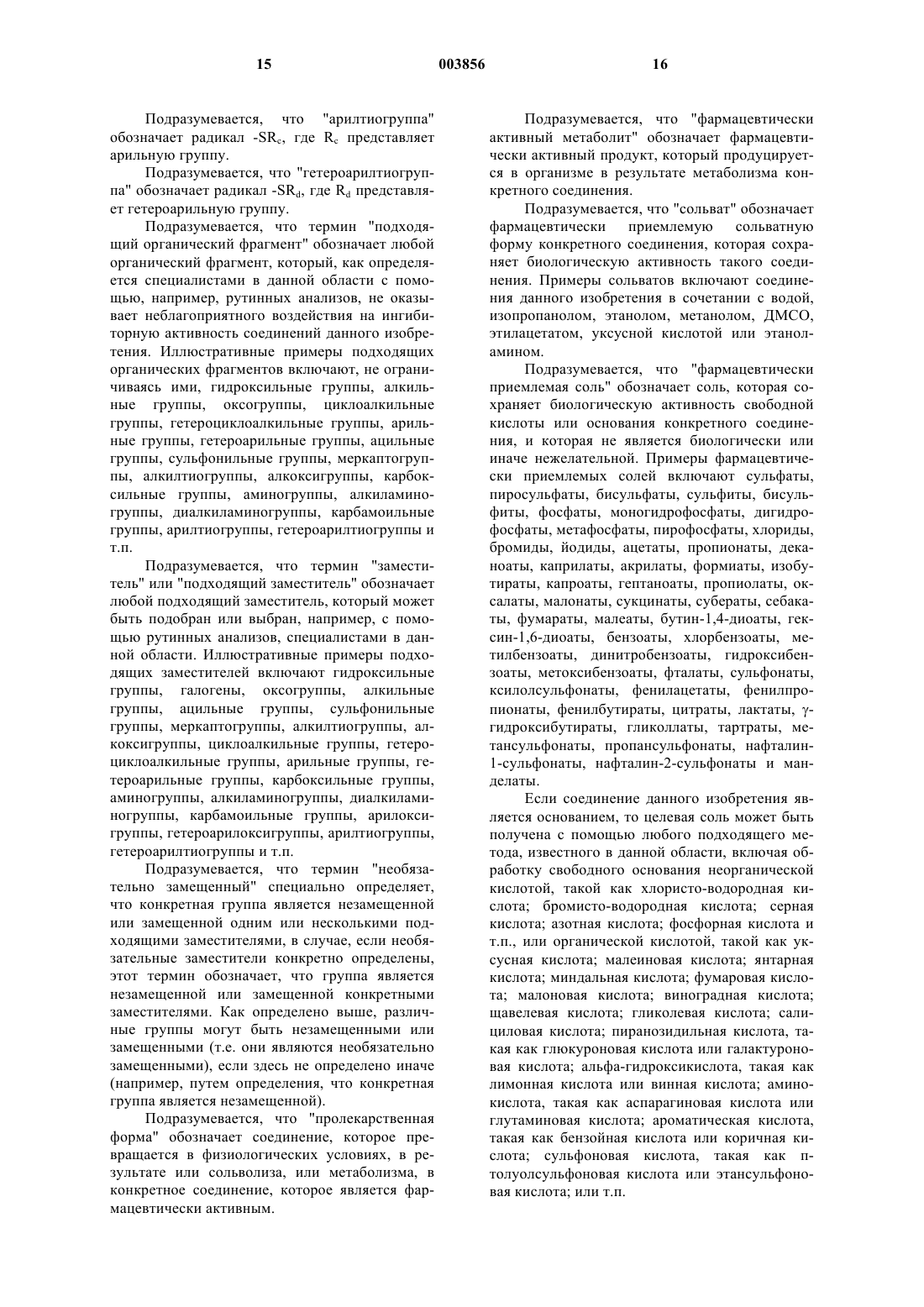 15 003856 16

Подразумевается, что "арилтиогруппа" обозначает радикал $-SR_c$, где $R_c$ представляет арильную группу.

Подразумевается, что "гетероарилтиогруппа" обозначает радикал $-SR_d$, где $R_d$ представляет гетероарильную группу.

Подразумевается, что термин "подходящий органический фрагмент" обозначает любой органический фрагмент, который, как определяется специалистами в данной области с помощью, например, рутинных анализов, не оказывает неблагоприятного воздействия на ингибиторную активность соединений данного изобретения. Иллюстративные примеры подходящих органических фрагментов включают, не ограничиваясь ими, гидроксильные группы, алкильные группы, оксогруппы, циклоалкильные группы, гетероциклоалкильные группы, арильные группы, гетероарильные группы, ацильные группы, сульфонильные группы, меркаптогруппы, алкилтиогруппы, алкоксигруппы, карбоксильные группы, аминогруппы, алкиламиногруппы, диалкиламиногруппы, карбамоильные группы, арилтиогруппы, гетероарилтиогруппы и т.п.

Подразумевается, что термин "заместитель" или "подходящий заместитель" обозначает любой подходящий заместитель, который может быть подобран или выбран, например, с помощью рутинных анализов, специалистами в данной области. Иллюстративные примеры подходящих заместителей включают гидроксильные группы, галогены, оксогруппы, алкильные группы, ацильные группы, сульфонильные группы, меркаптогруппы, алкилтиогруппы, алкоксигруппы, циклоалкильные группы, гетероциклоалкильные группы, арильные группы, гетероарильные группы, карбоксильные группы, аминогруппы, алкиламиногруппы, диалкиламиногруппы, карбамоильные группы, арилоксигруппы, гетероарилоксигруппы, арилтиогруппы, гетероарилтиогруппы и т.п.

Подразумевается, что термин "необязательно замещенный" специально определяет, что конкретная группа является незамещенной или замещенной одним или несколькими подходящими заместителями, в случае, если необязательные заместители конкретно определены, этот термин обозначает, что группа является незамещенной или замещенной конкретными заместителями. Как определено выше, различные группы могут быть незамещенными или замещенными (т.е. они являются необязательно замещенными), если здесь не определено иначе (например, путем определения, что конкретная группа является незамещенной).

Подразумевается, что "пролекарственная форма" обозначает соединение, которое превращается в физиологических условиях, в результате или сольволиза, или метаболизма, в конкретное соединение, которое является фармацевтически активным.

Подразумевается, что "фармацевтически активный метаболит" обозначает фармацевтически активный продукт, который продуцируется в организме в результате метаболизма конкретного соединения.

Подразумевается, что "сольват" обозначает фармацевтически приемлемую сольватную форму конкретного соединения, которая сохраняет биологическую активность такого соединения. Примеры сольватов включают соединения данного изобретения в сочетании с водой, изопропанолом, этанолом, метанолом, ДМСО, этилацетатом, уксусной кислотой или этаноламином.

Подразумевается, что "фармацевтически приемлемая соль" обозначает соль, которая сохраняет биологическую активность свободной кислоты или основания конкретного соединения, и которая не является биологически или иначе нежелательной. Примеры фармацевтически приемлемых солей включают сульфаты, пиросульфаты, бисульфаты, сульфиты, бисульфиты, фосфаты, моногидрофосфаты, дигидрофосфаты, метафосфаты, пирофосфаты, хлориды, бромиды, йодиды, ацетаты, пропионаты, деканоаты, каприлаты, акрилаты, формиаты, изобутираты, капроаты, гептаноаты, пропиолаты, оксалаты, малонаты, сукцинаты, субераты, себакаты, фумараты, малеаты, бутин-1,4-диоаты, гексин-1,6-диоаты, бензоаты, хлорбензоаты, метилбензоаты, динитробензоаты, гидроксибензоаты, метоксибензоаты, фталаты, сульфонаты, ксилолсульфонаты, фенилацетаты, фенилпропионаты, фенилбутираты, цитраты, лактаты, γ-гидроксибутираты, гликоллаты, тартраты, метансульфонаты, пропансульфонаты, нафталин-1-сульфонаты, нафталин-2-сульфонаты и манделаты.

Если соединение данного изобретения является основанием, то целевая соль может быть получена с помощью любого подходящего метода, известного в данной области, включая обработку свободного основания неорганической кислотой, такой как хлористо-водородная кислота; бромисто-водородная кислота; серная кислота; азотная кислота; фосфорная кислота и т.п., или органической кислотой, такой как уксусная кислота; малеиновая кислота; янтарная кислота; миндальная кислота; фумаровая кислота; малоновая кислота; виноградная кислота; щавелевая кислота; гликолевая кислота; салициловая кислота; пиранозидильная кислота, такая как глюкуроновая кислота или галактуроновая кислота; альфа-гидроксикислота, такая как лимонная кислота или винная кислота; аминокислота, такая как аспарагиновая кислота или глутаминовая кислота; ароматическая кислота, такая как бензойная кислота или коричная кислота; сульфоновая кислота, такая как п-толуолсульфоновая кислота или этансульфоновая кислота; или т.п.